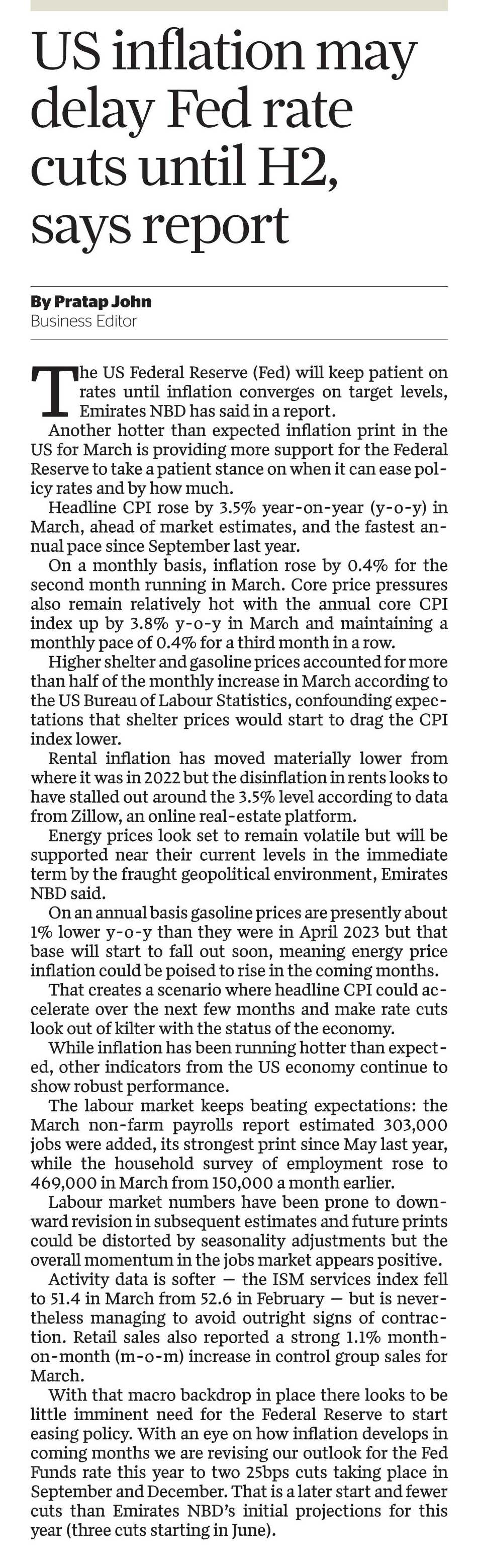 US inflation may delay Fed rate cuts until H2, says report

By Pratap John
Business Editor

The US Federal Reserve (Fed) will keep patient on rates until inflation converges on target levels, Emirates NBD has said in a report.

Another hotter than expected inflation print in the US for March is providing more support for the Federal Reserve to take a patient stance on when it can ease policy rates and by how much.

Headline CPI rose by 3.5% year-on-year (y-o-y) in March, ahead of market estimates, and the fastest annual pace since September last year.

On a monthly basis, inflation rose by 0.4% for the second month running in March. Core price pressures also remain relatively hot with the annual core CPI index up by 3.8% y-o-y in March and maintaining a monthly pace of 0.4% for a third month in a row.

Higher shelter and gasoline prices accounted for more than half of the monthly increase in March according to the US Bureau of Labour Statistics, confounding expectations that shelter prices would start to drag the CPI index lower.

Rental inflation has moved materially lower from where it was in 2022 but the disinflation in rents looks to have stalled out around the 3.5% level according to data from Zillow, an online real-estate platform.

Energy prices look set to remain volatile but will be supported near their current levels in the immediate term by the fraught geopolitical environment, Emirates NBD said.

On an annual basis gasoline prices are presently about 1% lower y-o-y than they were in April 2023 but that base will start to fall out soon, meaning energy price inflation could be poised to rise in the coming months.

That creates a scenario where headline CPI could accelerate over the next few months and make rate cuts look out of kilter with the status of the economy.

While inflation has been running hotter than expected, other indicators from the US economy continue to show robust performance.

The labour market keeps beating expectations: the March non-farm payrolls report estimated 303,000 jobs were added, its strongest print since May last year, while the household survey of employment rose to 469,000 in March from 150,000 a month earlier.

Labour market numbers have been prone to downward revision in subsequent estimates and future prints could be distorted by seasonality adjustments but the overall momentum in the jobs market appears positive.

Activity data is softer — the ISM services index fell to 51.4 in March from 52.6 in February — but is nevertheless managing to avoid outright signs of contraction. Retail sales also reported a strong 1.1% month-on-month (m-o-m) increase in control group sales for March.

With that macro backdrop in place there looks to be little imminent need for the Federal Reserve to start easing policy. With an eye on how inflation develops in coming months we are revising our outlook for the Fed Funds rate this year to two 25bps cuts taking place in September and December. That is a later start and fewer cuts than Emirates NBD's initial projections for this year (three cuts starting in June).